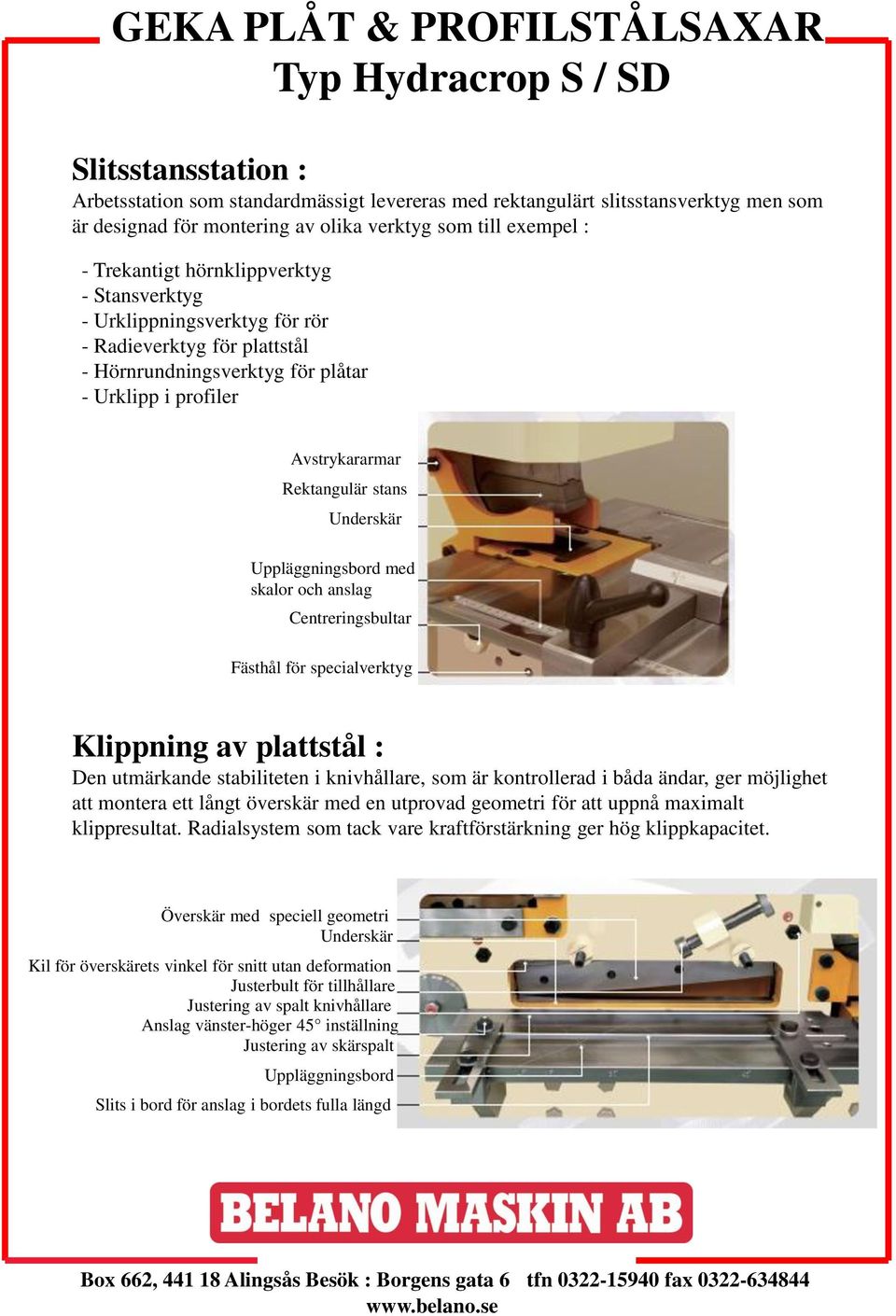 GEKA PLÅT & PROFILSTÅLSAXAR
Typ Hydracrop S / SD

Slitsstansstation :
Arbetsstation som standardmässigt levereras med rektangulärt slitsstansverktyg men som är designad för montering av olika verktyg som till exempel :

- Trekantigt hörnklippverktyg
- Stansverktyg
- Urklippningsverktyg för rör
- Radieverktyg för plattstål
- Hörnrundningsverktyg för plåtar
- Urklipp i profiler

Avstrykararmar
Rektangulär stans
Underskär
Uppläggningsbord med skalor och anslag
Centreringsbultar
Fästhål för specialverktyg

Klippning av plattstål :
Den utmärkande stabiliteten i knivhållare, som är kontrollerad i båda ändar, ger möjlighet att montera ett långt överskär med en utprovad geometri för att uppnå maximalt klippresultat. Radialsystem som tack vare kraftförstärkning ger hög klippkapacitet.

Överskär med speciell geometri
Underskär
Kil för överskärets vinkel för snitt utan deformation
Justerbult för tillhållare
Justering av spalt knivhållare
Anslag vänster-höger 45° inställning
Justering av skärspalt
Uppläggningsbord
Slits i bord för anslag i bordets fulla längd

BELANO MASKIN AB

Box 662, 441 18 Alingsås Besök : Borgens gata 6 tfn 0322-15940 fax 0322-634844
www.belano.se